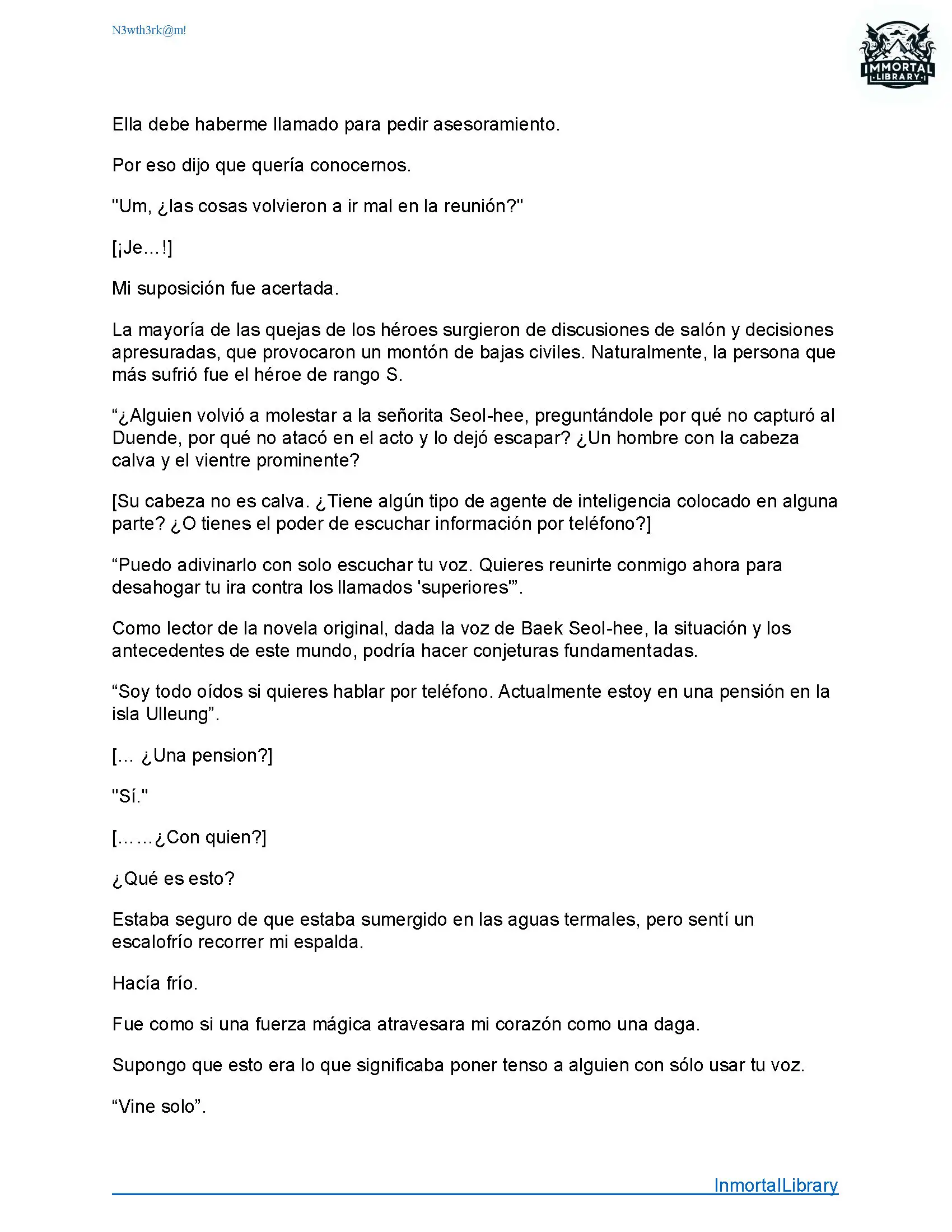 N3wth3rk@m!

IMMORTAL LIBRARY

Ella debe haberme llamado para pedir asesoramiento.

Por eso dijo que quería conocernos.

"Um, ¿las cosas volvieron a ir mal en la reunión?"

[¡Je…!]

Mi suposición fue acertada.

La mayoría de las quejas de los héroes surgieron de discusiones de salón y decisiones apresuradas, que provocaron un montón de bajas civiles. Naturalmente, la persona que más sufrió fue el héroe de rango S.

“¿Alguien volvió a molestar a la señorita Seol-hee, preguntándole por qué no capturó al Duende, por qué no atacó en el acto y lo dejó escapar? ¿Un hombre con la cabeza calva y el vientre prominente?

[Su cabeza no es calva. ¿Tiene algún tipo de agente de inteligencia colocado en alguna parte? ¿O tienes el poder de escuchar información por teléfono?]

“Puedo adivinarlo con solo escuchar tu voz. Quieres reunirte conmigo ahora para desahogar tu ira contra los llamados 'superiores'”.

Como lector de la novela original, dada la voz de Baek Seol-hee, la situación y los antecedentes de este mundo, podría hacer conjeturas fundamentadas.

“Soy todo oídos si quieres hablar por teléfono. Actualmente estoy en una pensión en la isla Ulleung”.

[… ¿Una pension?]

"Sí."

[……¿Con quien?]

¿Qué es esto?

Estaba seguro de que estaba sumergido en las aguas termales, pero sentí un escalofrío recorrer mi espalda.

Hacía frío.

Fue como si una fuerza mágica atravesara mi corazón como una daga.

Supongo que esto era lo que significaba poner tenso a alguien con sólo usar tu voz.

“Vine solo”.

InmortalLibrary